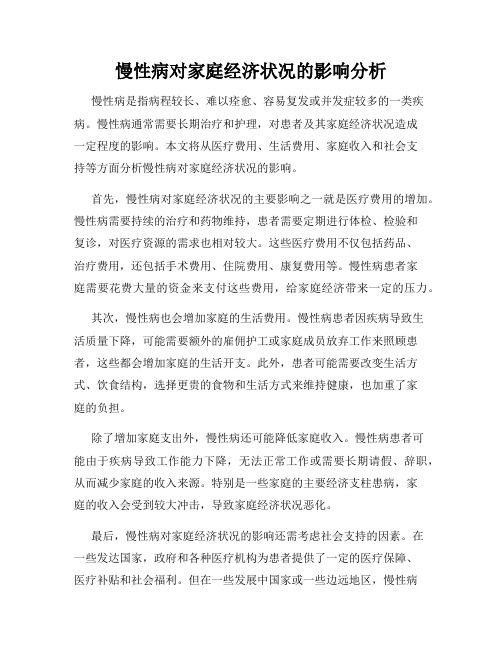 慢性病对家庭经济状况的影响分析

慢性病是指病程较长、难以痊愈、容易复发或并发症较多的一类疾病。慢性病通常需要长期治疗和护理，对患者及其家庭经济状况造成一定程度的影响。本文将从医疗费用、生活费用、家庭收入和社会支持等方面分析慢性病对家庭经济状况的影响。

首先，慢性病对家庭经济状况的主要影响之一就是医疗费用的增加。慢性病需要持续的治疗和药物维持，患者需要定期进行体检、检验和复诊，对医疗资源的需求也相对较大。这些医疗费用不仅包括药品、治疗费用，还包括手术费用、住院费用、康复费用等。慢性病患者家庭需要花费大量的资金来支付这些费用，给家庭经济带来一定的压力。

其次，慢性病也会增加家庭的生活费用。慢性病患者因疾病导致生活质量下降，可能需要额外的雇佣护工或家庭成员放弃工作来照顾患者，这些都会增加家庭的生活开支。此外，患者可能需要改变生活方式、饮食结构，选择更贵的食物和生活方式来维持健康，也加重了家庭的负担。

除了增加家庭支出外，慢性病还可能降低家庭收入。慢性病患者可能由于疾病导致工作能力下降，无法正常工作或需要长期请假、辞职，从而减少家庭的收入来源。特别是一些家庭的主要经济支柱患病，家庭的收入会受到较大冲击，导致家庭经济状况恶化。

最后，慢性病对家庭经济状况的影响还需考虑社会支持的因素。在一些发达国家，政府和各种医疗机构为患者提供了一定的医疗保障、医疗补贴和社会福利。但在一些发展中国家或一些边远地区，慢性病